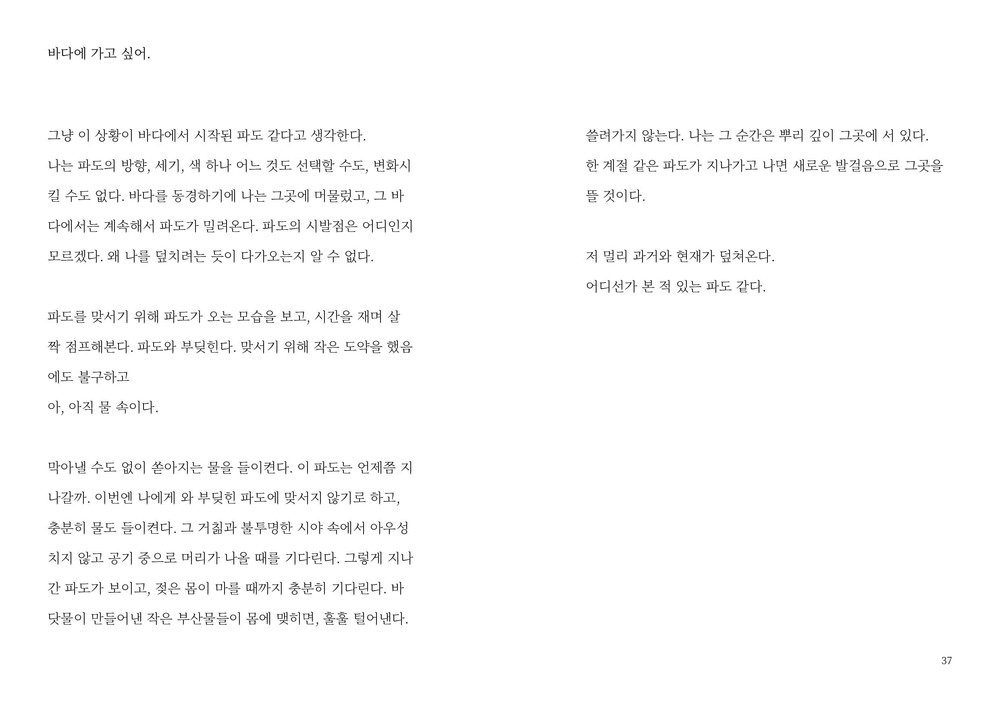 바다에 가고 싶어.

그냥 이 상황이 바다에서 시작된 파도 같다고 생각한다. 나는 파도의 방향, 세기, 색 하나 어느 것도 선택할 수도, 변화시킬 수도 없다. 바다를 동경하기에 나는 그곳에 머물렀고, 그 바다에서는 계속해서 파도가 밀려온다. 파도의 시발점은 어디인지 모르겠다. 왜 나를 덮치려는 듯이 다가오는지 알 수 없다.

파도를 맞서기 위해 파도가 오는 모습을 보고, 시간을 재며 살짝 점프해본다. 파도와 부딪힌다. 맞서기 위해 작은 도약을 했음에도 불구하고
아, 아직 물 속이다.

막아낼 수도 없이 쏟아지는 물을 들이켠다. 이 파도는 언제쯤 지나갈까. 이번엔 나에게 와 부딪힌 파도에 맞서지 않기로 하고, 충분히 물도 들이켠다. 그 거칢과 불투명한 시야 속에서 아우성치지 않고 공기 중으로 머리가 나올 때를 기다린다. 그렇게 지나간 파도가 보이고, 젖은 몸이 마를 때까지 충분히 기다린다. 바닷물이 만들어낸 작은 부산물들이 몸에 맺히면, 훌훌 털어낸다.

쓸려가지 않는다. 나는 그 순간은 뿌리 깊이 그곳에 서 있다. 한 계절 같은 파도가 지나가고 나면 새로운 발걸음으로 그곳을 뜰 것이다.

저 멀리 과거와 현재가 덮쳐온다.
어디선가 본 적 있는 파도 같다.

37